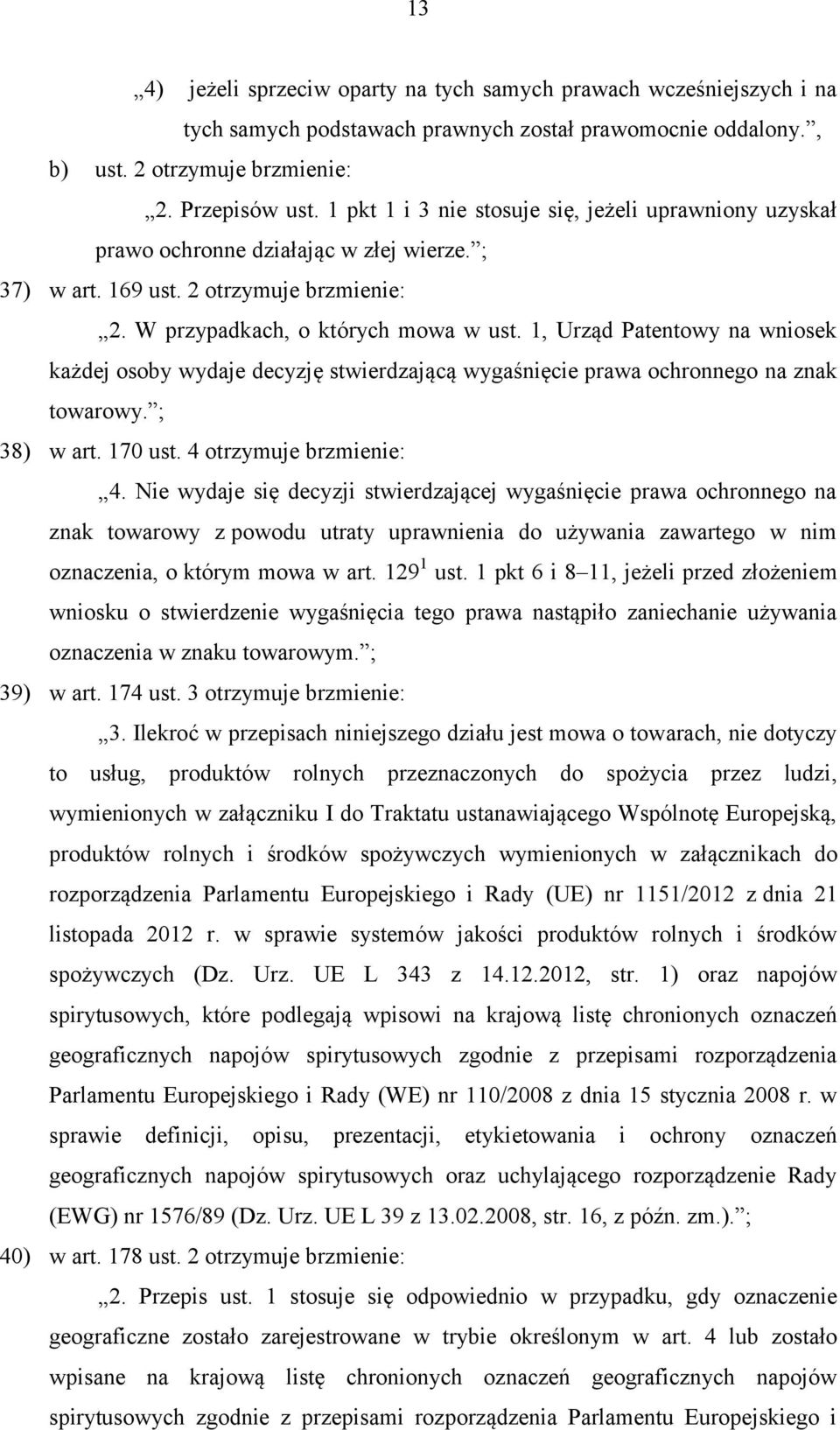 13

„4) jeżeli sprzeciw oparty na tych samych prawach wcześniejszych i na tych samych podstawach prawnych został prawomocnie oddalony.”,

b) ust. 2 otrzymuje brzmienie:

„2. Przepisów ust. 1 pkt 1 i 3 nie stosuje się, jeżeli uprawniony uzyskał prawo ochronne działając w złej wierze.”;

37) w art. 169 ust. 2 otrzymuje brzmienie:

„2. W przypadkach, o których mowa w ust. 1, Urząd Patentowy na wniosek każdej osoby wydaje decyzję stwierdzającą wygaśnięcie prawa ochronnego na znak towarowy.”;

38) w art. 170 ust. 4 otrzymuje brzmienie:

„4. Nie wydaje się decyzji stwierdzającej wygaśnięcie prawa ochronnego na znak towarowy z powodu utraty uprawnienia do używania zawartego w nim oznaczenia, o którym mowa w art. $129^1$ ust. 1 pkt 6 i 8–11, jeżeli przed złożeniem wniosku o stwierdzenie wygaśnięcia tego prawa nastąpiło zaniechanie używania oznaczenia w znaku towarowym.”;

39) w art. 174 ust. 3 otrzymuje brzmienie:

„3. Ilekroć w przepisach niniejszego działu jest mowa o towarach, nie dotyczy to usług, produktów rolnych przeznaczonych do spożycia przez ludzi, wymienionych w załączniku I do Traktatu ustanawiającego Wspólnotę Europejską, produktów rolnych i środków spożywczych wymienionych w załącznikach do rozporządzenia Parlamentu Europejskiego i Rady (UE) nr 1151/2012 z dnia 21 listopada 2012 r. w sprawie systemów jakości produktów rolnych i środków spożywczych (Dz. Urz. UE L 343 z 14.12.2012, str. 1) oraz napojów spirytusowych, które podlegają wpisowi na krajową listę chronionych oznaczeń geograficznych napojów spirytusowych zgodnie z przepisami rozporządzenia Parlamentu Europejskiego i Rady (WE) nr 110/2008 z dnia 15 stycznia 2008 r. w sprawie definicji, opisu, prezentacji, etykietowania i ochrony oznaczeń geograficznych napojów spirytusowych oraz uchylającego rozporządzenie Rady (EWG) nr 1576/89 (Dz. Urz. UE L 39 z 13.02.2008, str. 16, z późn. zm.).”;

40) w art. 178 ust. 2 otrzymuje brzmienie:

„2. Przepis ust. 1 stosuje się odpowiednio w przypadku, gdy oznaczenie geograficzne zostało zarejestrowane w trybie określonym w art. 4 lub zostało wpisane na krajową listę chronionych oznaczeń geograficznych napojów spirytusowych zgodnie z przepisami rozporządzenia Parlamentu Europejskiego i